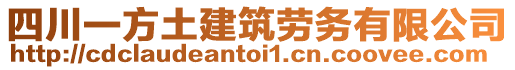 四川一方土建筑劳务有限公司
http://cdclaudeantoi1.cn.coovee.com